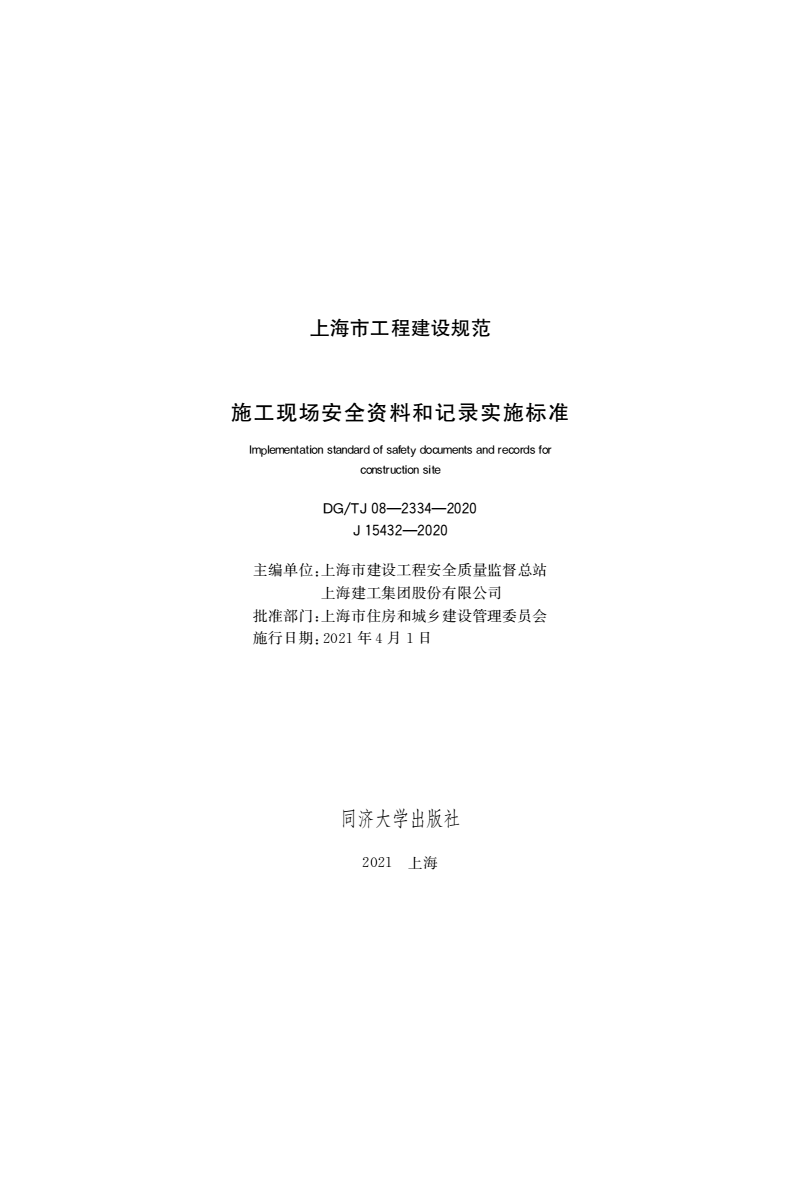 上海市工程建设规范

施工现场安全资料和记录实施标准

Implementation standard of safety documents and records for construction site

DG/TJ 08—2334—2020
J 15432—2020

主编单位：上海市建设工程安全质量监督总站
上海建工集团股份有限公司
批准部门：上海市住房和城乡建设管理委员会
施行日期：2021 年 4 月 1 日

同济大学出版社

2021 上海